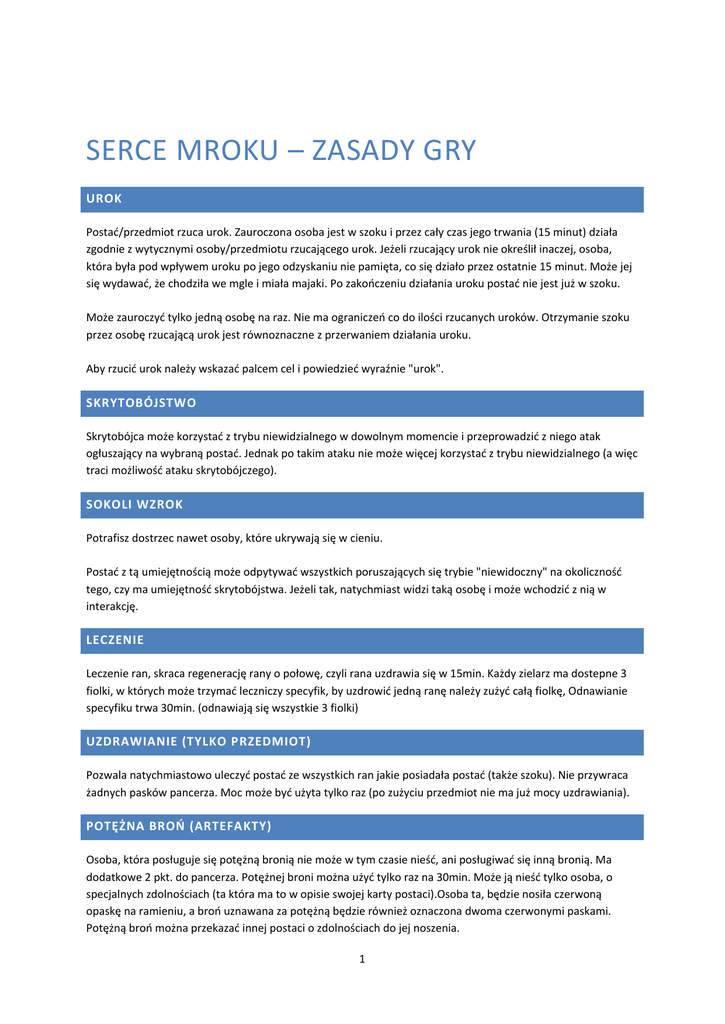 SERCE MROKU – ZASADY GRY

UROK

Postać/przedmiot rzuca urok. Zauroczona osoba jest w szoku i przez cały czas jego trwania (15 minut) działa zgodnie z wytycznymi osoby/przedmiotu rzucającego urok. Jeżeli rzucający urok nie określił inaczej, osoba, która była pod wpływem uroku po jego odzyskaniu nie pamięta, co się działo przez ostatnie 15 minut. Może jej się wydawać, że chodziła we mgle i miała majaki. Po zakończeniu działania uroku postać nie jest już w szoku.

Może zauroczyć tylko jedną osobę na raz. Nie ma ograniczeń co do ilości rzucanych uroków. Otrzymanie szoku przez osobę rzucającą urok jest równoznaczne z przerwaniem działania uroku.

Aby rzucić urok należy wskazać palcem cel i powiedzieć wyraźnie "urok".

SKRYTOBÓJSTWO

Skrytobójca może korzystać z trybu niewidzialnego w dowolnym momencie i przeprowadzić z niego atak ogłuszający na wybraną postać. Jednak po takim ataku nie może więcej korzystać z trybu niewidzialnego (a więc traci możliwość ataku skrytobójczego).

SOKOLI WZROK

Potrafisz dostrzec nawet osoby, które ukrywają się w cieniu.

Postać z tą umiejętnością może odpytywać wszystkich poruszających się trybie "niewidoczny" na okoliczność tego, czy ma umiejętność skrytobójstwa. Jeżeli tak, natychmiast widzi taką osobę i może wchodzić z nią w interakcję.

LECZENIE

Leczenie ran, skraca regenerację rany o połowę, czyli rana uzdrawia się w 15min. Każdy zielarz ma dostepne 3 fiolki, w których może trzymać leczniczy specyfik, by uzdrowić jedną ranę należy zużyć całą fiolkę, Odnawianie specyfiku trwa 30min. (odnawiają się wszystkie 3 fiolki)

UZDRAWIANIE (TYLKO PRZEDMIOT)

Pozwala natychmiastowo uleczyć postać ze wszystkich ran jakie posiadała postać (także szoku). Nie przywraca żadnych pasków pancerza. Moc może być użyta tylko raz (po zużyciu przedmiot nie ma już mocy uzdrawiania).

POTĘŻNA BROŃ (ARTEFAKTY)

Osoba, która posługuje się potężną bronią nie może w tym czasie nieść, ani posługiwać się inną bronią. Ma dodatkowe 2 pkt. do pancerza. Potężnej broni można użyć tylko raz na 30min. Może ją nieść tylko osoba, o specjalnych zdolnościach (ta która ma to w opisie swojej karty postaci).Osoba ta, będzie nosiła czerwoną opaskę na ramieniu, a broń uznawana za potężną będzie również oznaczona dwoma czerwonymi paskami. Potężną broń można przekazać innej postaci o zdolnościach do jej noszenia.

1